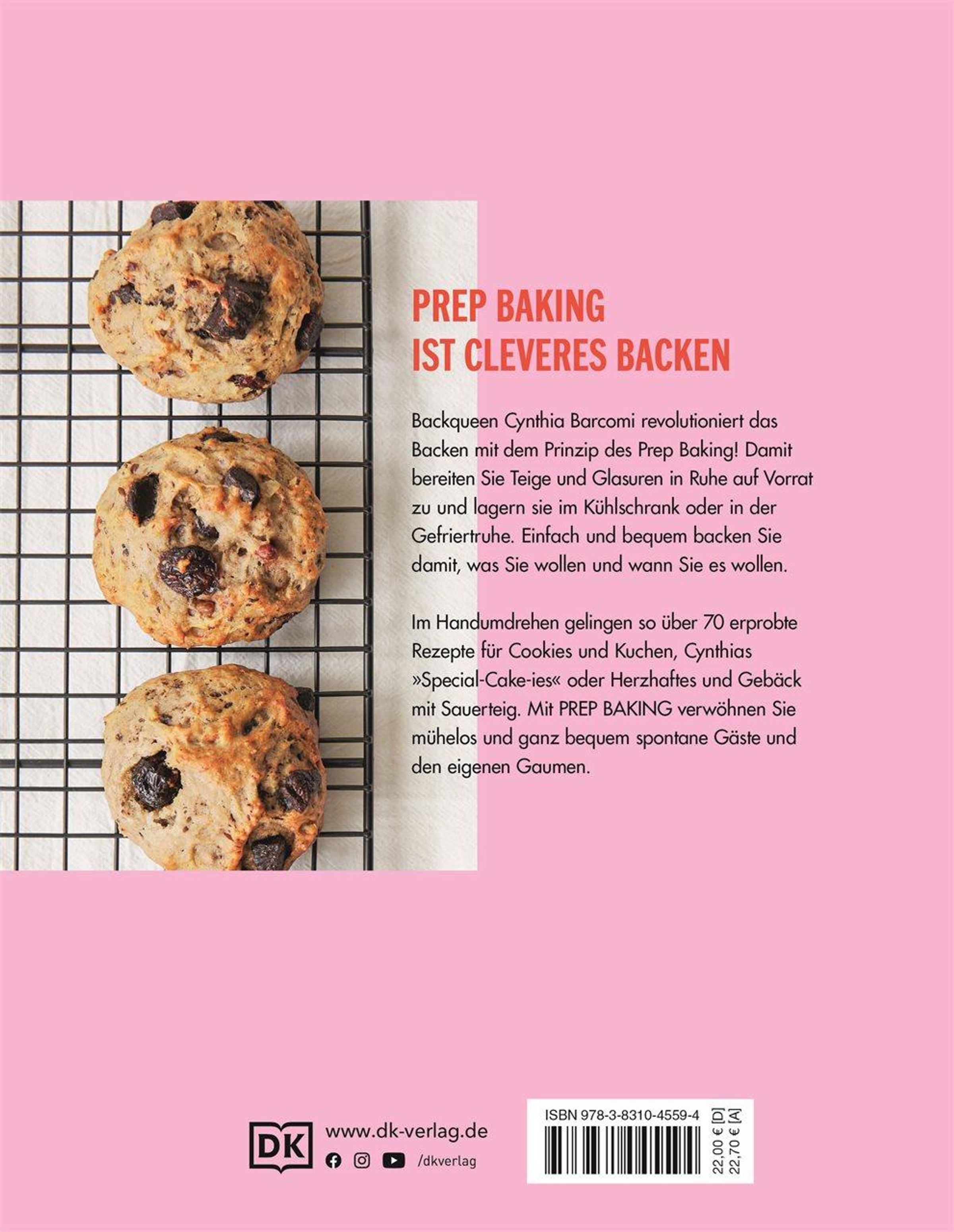 PREP BAKING
IST CLEVERES BACKEN

Backqueen Cynthia Barcomi revolutioniert das Backen mit dem Prinzip des Prep Baking! Damit bereiten Sie Teige und Glasuren in Ruhe auf Vorrat zu und lagern sie im Kühlschrank oder in der Gefriertruhe. Einfach und bequem backen Sie damit, was Sie wollen und wann Sie es wollen.

Im Handumdrehen gelingen so über 70 erprobte Rezepte für Cookies und Kuchen, Cynthias »Special-Cake-ies« oder Herzhaftes und Gebäck mit Sauerteig. Mit PREP BAKING verwöhnen Sie mühelos und ganz bequem spontane Gäste und den eigenen Gaumen.

DK
www.dk-verlag.de
/dkverlag

ISBN 978-3-8310-4559-4
22,00 € [D]
22,70 € [A]